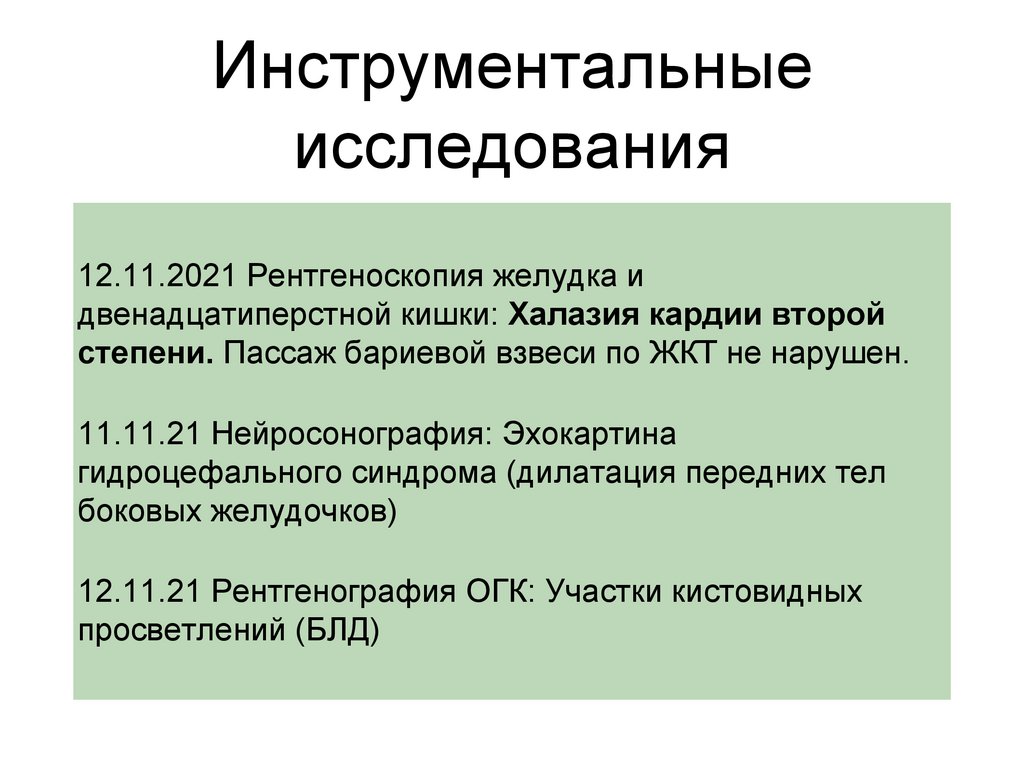 Инструментальные исследования

12.11.2021 Рентгеноскопия желудка и двенадцатиперстной кишки: Халазия кардии второй степени. Пассаж бариевой взвеси по ЖКТ не нарушен.

11.11.21 Нейросонография: Эхокартина гидроцефального синдрома (дилатация передних тел боковых желудочков)

12.11.21 Рентгенография ОГК: Участки кистовидных просветлений (БЛД)